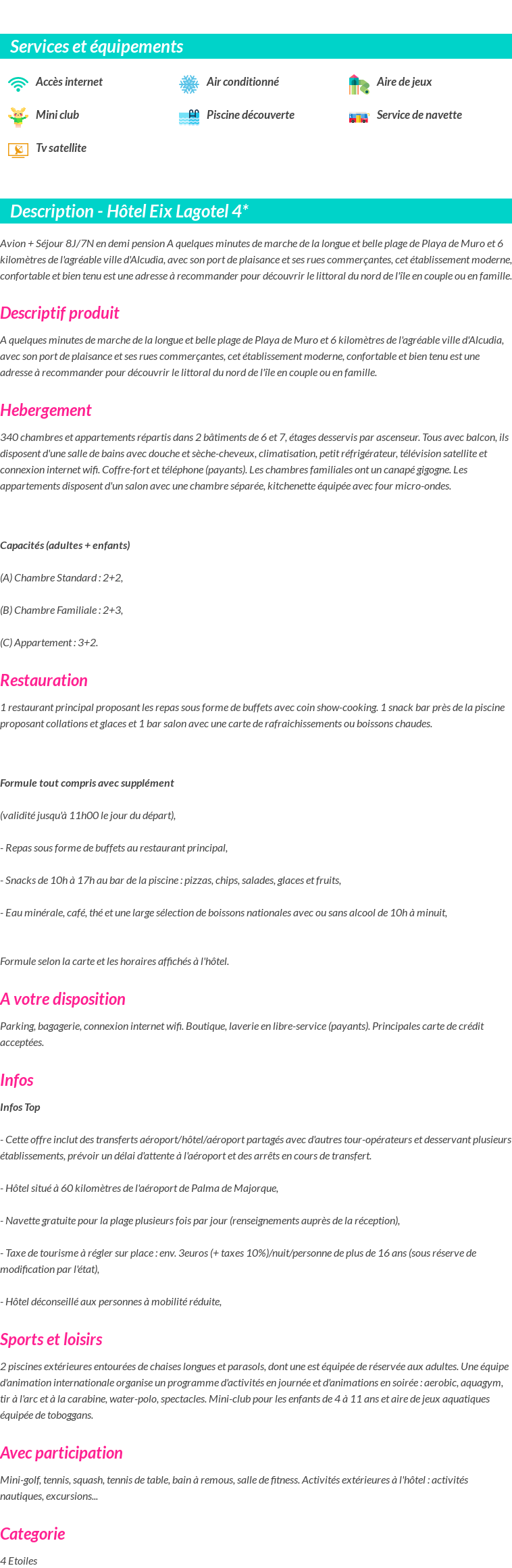 Services et équipements

Accès internet
Air conditionné
Aire de jeux
Mini club
Piscine découverte
Service de navette
Tv satellite

Description - Hôtel Eix Lagotel 4*

Avion + Séjour 8J/7N en demi pension A quelques minutes de marche de la longue et belle plage de Playa de Muro et 6 kilomètres de l'agréable ville d'Alcudia, avec son port de plaisance et ses rues commerçantes, cet établissement moderne, confortable et bien tenu est une adresse à recommander pour découvrir le littoral du nord de l'île en couple ou en famille.

Descriptif produit

A quelques minutes de marche de la longue et belle plage de Playa de Muro et 6 kilomètres de l'agréable ville d'Alcudia, avec son port de plaisance et ses rues commerçantes, cet établissement moderne, confortable et bien tenu est une adresse à recommander pour découvrir le littoral du nord de l'île en couple ou en famille.

Hebergement

340 chambres et appartements répartis dans 2 bâtiments de 6 et 7, étages desservis par ascenseur. Tous avec balcon, ils disposent d'une salle de bains avec douche et sèche-cheveux, climatisation, petit réfrigérateur, télévision satellite et connexion internet wifi. Coffre-fort et téléphone (payants). Les chambres familiales ont un canapé gigogne. Les appartements disposent d'un salon avec une chambre séparée, kitchenette équipée avec four micro-ondes.

Capacités (adultes + enfants)

(A) Chambre Standard : 2+2,

(B) Chambre Familiale : 2+3,

(C) Appartement : 3+2.

Restauration

1 restaurant principal proposant les repas sous forme de buffets avec coin show-cooking. 1 snack bar près de la piscine proposant collations et glaces et 1 bar salon avec une carte de rafraichissements ou boissons chaudes.

Formule tout compris avec supplément

(validité jusqu'à 11h00 le jour du départ),

- Repas sous forme de buffets au restaurant principal,

- Snacks de 10h à 17h au bar de la piscine : pizzas, chips, salades, glaces et fruits,

- Eau minérale, café, thé et une large sélection de boissons nationales avec ou sans alcool de 10h à minuit,

Formule selon la carte et les horaires affichés à l'hôtel.

A votre disposition

Parking, bagagerie, connexion internet wifi. Boutique, laverie en libre-service (payants). Principales carte de crédit acceptées.

Infos

Infos Top

- Cette offre inclut des transferts aéroport/hôtel/aéroport partagés avec d'autres tour-opérateurs et desservant plusieurs établissements, prévoir un délai d'attente à l'aéroport et des arrêts en cours de transfert.

- Hôtel situé à 60 kilomètres de l'aéroport de Palma de Majorque,

- Navette gratuite pour la plage plusieurs fois par jour (renseignements auprès de la réception),

- Taxe de tourisme à régler sur place : env. 3euros (+ taxes 10%)/nuit/personne de plus de 16 ans (sous réserve de modification par l'état),

- Hôtel déconseillé aux personnes à mobilité réduite,

Sports et loisirs

2 piscines extérieures entourées de chaises longues et parasols, dont une est équipée de réservée aux adultes. Une équipe d'animation internationale organise un programme d'activités en journée et d'animations en soirée : aerobic, aquagym, tir à l'arc et à la carabine, water-polo, spectacles. Mini-club pour les enfants de 4 à 11 ans et aire de jeux aquatiques équipée de toboggans.

Avec participation

Mini-golf, tennis, squash, tennis de table, bain à remous, salle de fitness. Activités extérieures à l'hôtel : activités nautiques, excursions...

Categorie

4 Etoiles